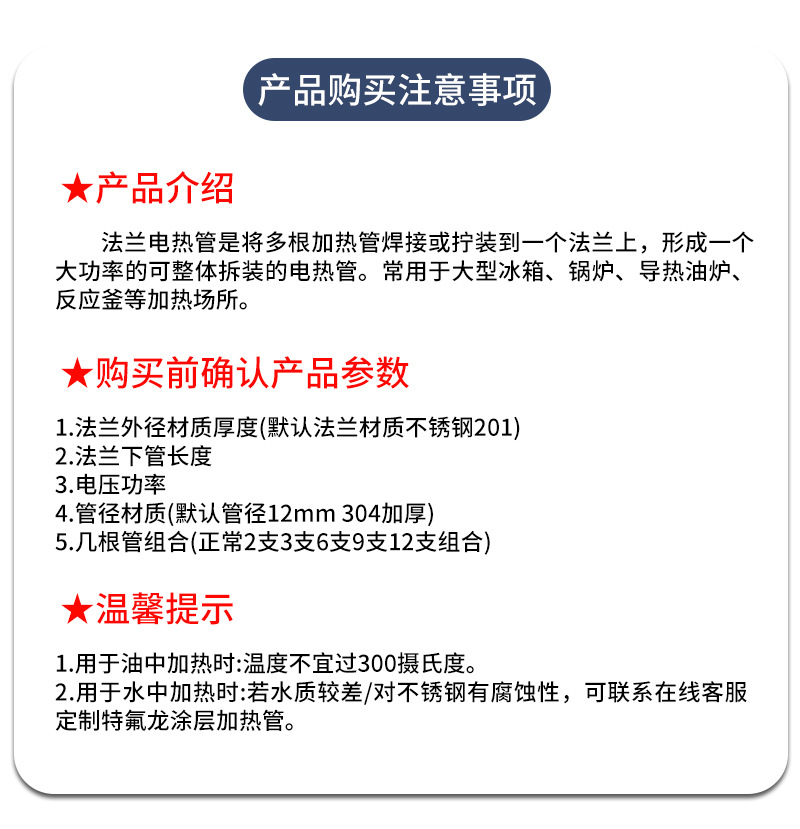 产品购买注意事项

★产品介绍

法兰电热管是将多根加热管焊接或拧装到一个法兰上，形成一个大功率的可整体拆装的电热管。常用于大型冰箱、锅炉、导热油炉、反应釜等加热场所。

★购买前确认产品参数

1.法兰外径材质厚度(默认法兰材质不锈钢201)
2.法兰下管长度
3.电压功率
4.管径材质(默认管径12mm 304加厚)
5.几根管组合(正常2支3支6支9支12支组合)

★温馨提示

1.用于油中加热时:温度不宜过300摄氏度。
2.用于水中加热时:若水质较差/对不锈钢有腐蚀性，可联系在线客服定制特氟龙涂层加热管。